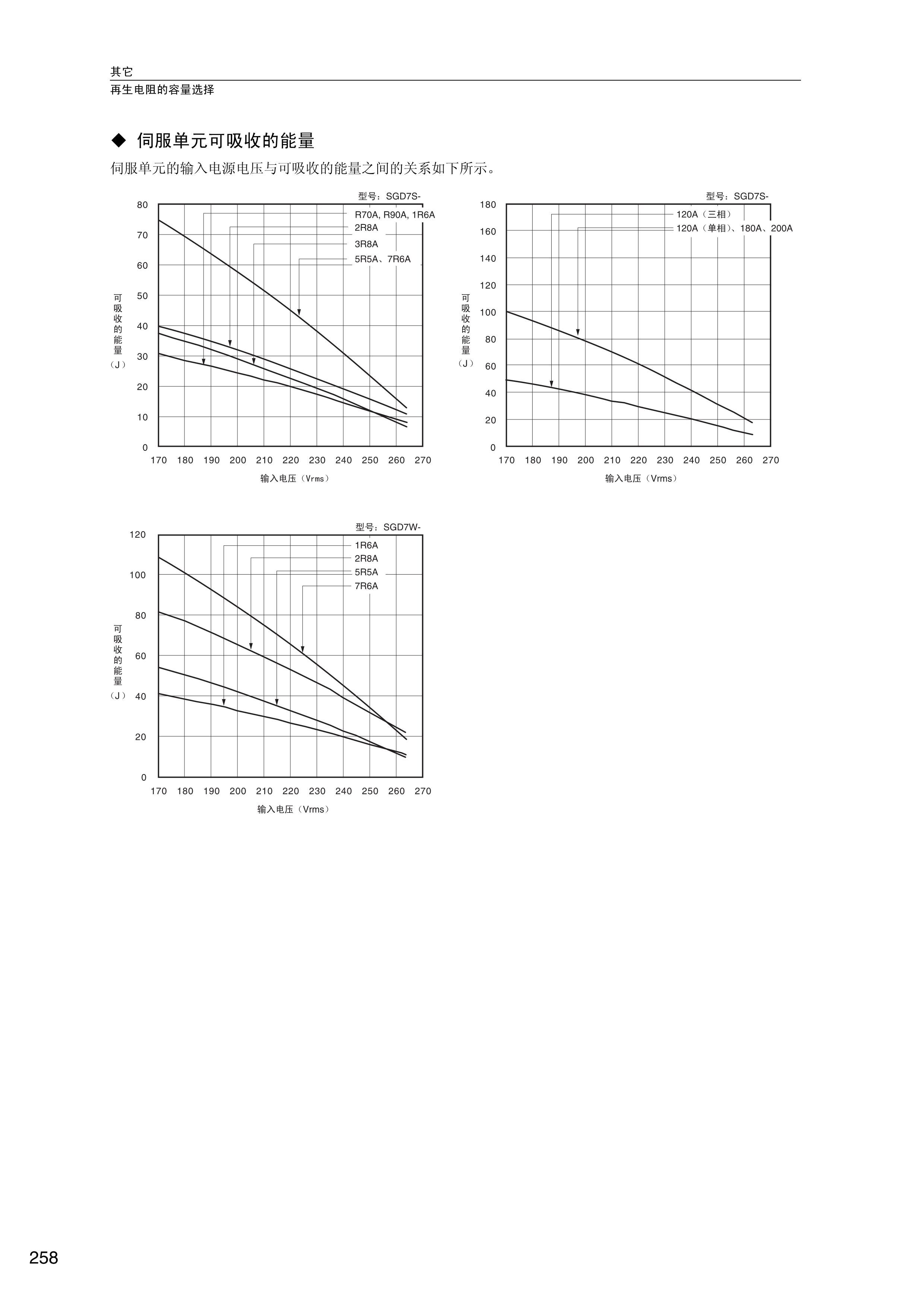 其它
再生电阻的容量选择

◆ 伺服单元可吸收的能量

伺服单元的输入电源电压与可吸收的能量之间的关系如下所示。

型号：SGD7S-
R70A, R90A, 1R6A
2R8A
3R8A
5R5A、7R6A

80
70
60
50
40
30
20
10
0

可吸收的能量（J）

170 180 190 200 210 220 230 240 250 260 270
输入电压（Vrms）

型号：SGD7S-
120A（三相）
120A（单相）、180A、200A

180
160
140
120
100
80
60
40
20
0

可吸收的能量（J）

170 180 190 200 210 220 230 240 250 260 270
输入电压（Vrms）

型号：SGD7W-
1R6A
2R8A
5R5A
7R6A

120
100
80
60
40
20
0

可吸收的能量（J）

170 180 190 200 210 220 230 240 250 260 270
输入电压（Vrms）

258